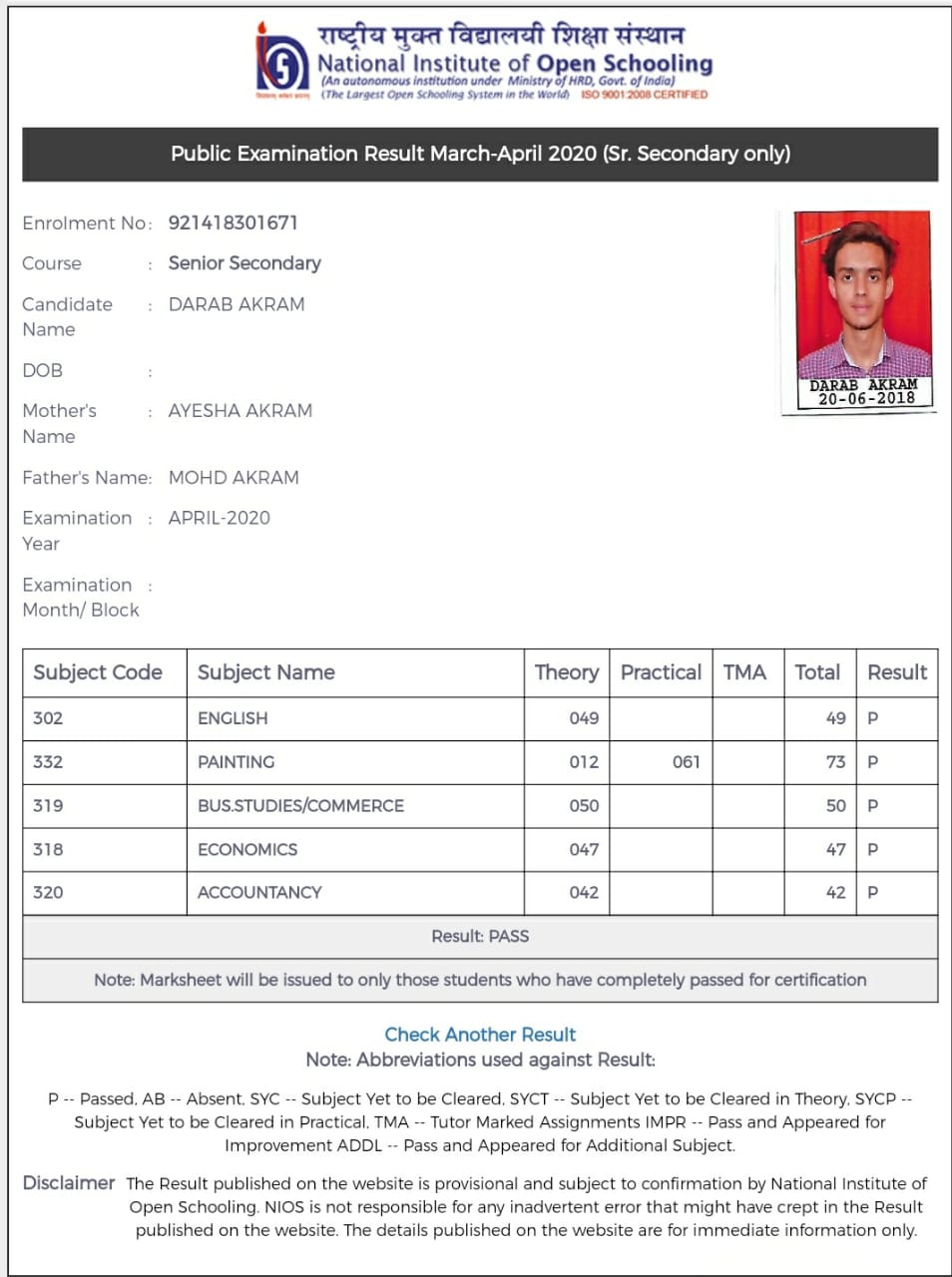 राष्ट्रीय मुक्त विद्यालयी शिक्षा संस्थान
National Institute of Open Schooling
(An autonomous institution under Ministry of HRD, Govt. of India)
(The Largest Open Schooling System in the World) ISO 9001:2008 CERTIFIED

Public Examination Result March-April 2020 (Sr. Secondary only)

Enrolment No: 921418301671

Course : Senior Secondary

Candidate Name : DARAB AKRAM

DOB :

Mother's Name : AYESHA AKRAM

Father's Name: MOHD AKRAM

Examination Year : APRIL-2020

Examination Month/ Block :

DARAB AKRAM
20-06-2018

| Subject Code | Subject Name | Theory | Practical | TMA | Total | Result |
|---|---|---|---|---|---|---|
| 302 | ENGLISH | 049 | | | 49 | P |
| 332 | PAINTING | 012 | 061 | | 73 | P |
| 319 | BUS.STUDIES/COMMERCE | 050 | | | 50 | P |
| 318 | ECONOMICS | 047 | | | 47 | P |
| 320 | ACCOUNTANCY | 042 | | | 42 | P |

Result: PASS

Note: Marksheet will be issued to only those students who have completely passed for certification

Check Another Result
Note: Abbreviations used against Result:

P -- Passed, AB -- Absent, SYC -- Subject Yet to be Cleared, SYCT -- Subject Yet to be Cleared in Theory, SYCP -- Subject Yet to be Cleared in Practical, TMA -- Tutor Marked Assignments IMPR -- Pass and Appeared for Improvement ADDL -- Pass and Appeared for Additional Subject.

Disclaimer The Result published on the website is provisional and subject to confirmation by National Institute of Open Schooling. NIOS is not responsible for any inadvertent error that might have crept in the Result published on the website. The details published on the website are for immediate information only.